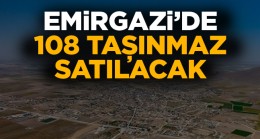 EMİRGAZİ'DE
108 TAŞINMAZ
SATILACAK